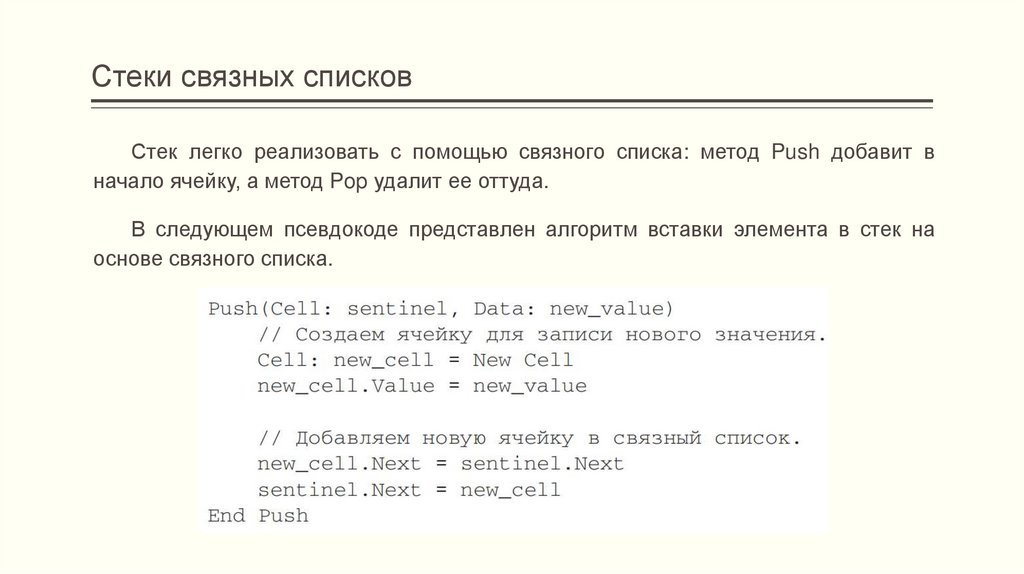 Стеки связных списков

Стек легко реализовать с помощью связного списка: метод Push добавит в начало ячейку, а метод Pop удалит ее оттуда.

В следующем псевдокоде представлен алгоритм вставки элемента в стек на основе связного списка.

Push(Cell: sentinel, Data: new_value)
    // Создаем ячейку для записи нового значения.
    Cell: new_cell = New Cell
    new_cell.Value = new_value

    // Добавляем новую ячейку в связный список.
    new_cell.Next = sentinel.Next
    sentinel.Next = new_cell
End Push